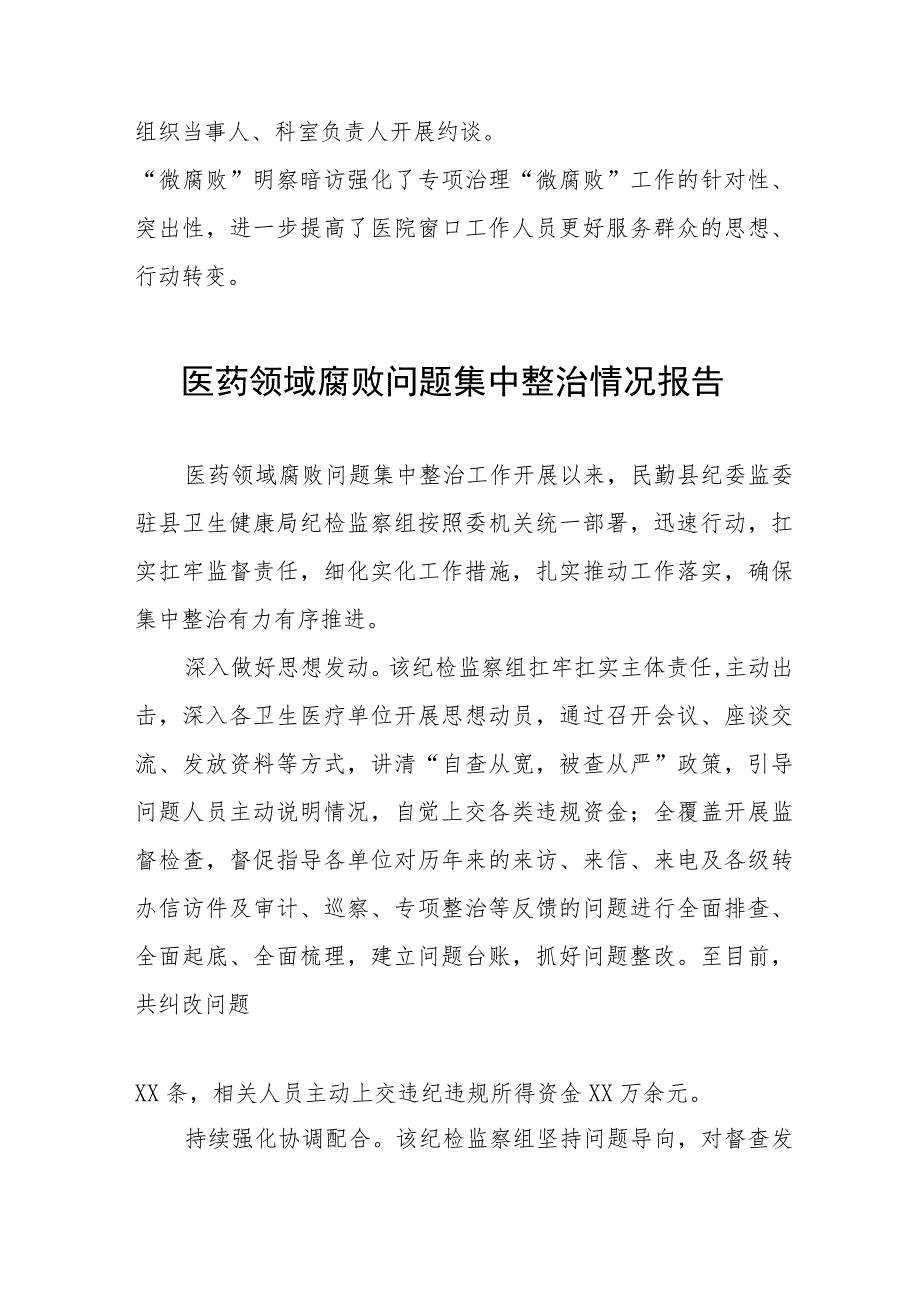 组织当事人、科室负责人开展约谈。

“微腐败”明察暗访强化了专项治理“微腐败”工作的针对性、突出性，进一步提高了医院窗口工作人员更好服务群众的思想、行动转变。

医药领域腐败问题集中整治情况报告

医药领域腐败问题集中整治工作开展以来，民勤县纪委监委驻县卫生健康局纪检监察组按照委机关统一部署，迅速行动，扛实扛牢监督责任，细化实化工作措施，扎实推动工作落实，确保集中整治有力有序推进。

深入做好思想发动。该纪检监察组扛牢扛实主体责任,主动出击，深入各卫生医疗单位开展思想动员，通过召开会议、座谈交流、发放资料等方式，讲清“自查从宽，被查从严”政策，引导问题人员主动说明情况，自觉上交各类违规资金；全覆盖开展监督检查，督促指导各单位对历年来的来访、来信、来电及各级转办信访件及审计、巡察、专项整治等反馈的问题进行全面排查、全面起底、全面梳理，建立问题台账，抓好问题整改。至目前，共纠改问题

XX条，相关人员主动上交违纪违规所得资金XX万余元。

持续强化协调配合。该纪检监察组坚持问题导向，对督查发